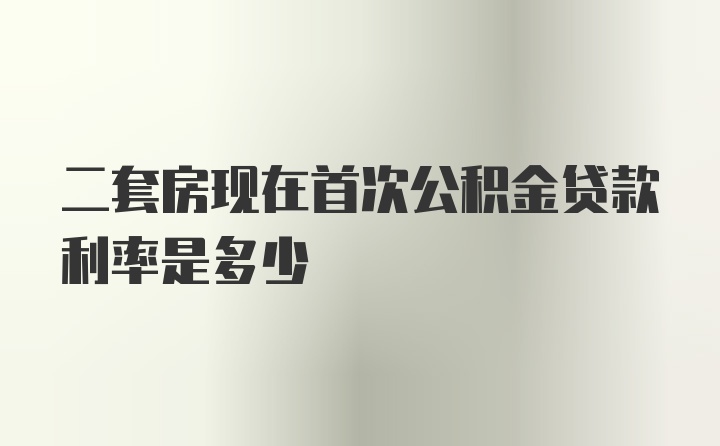 二套房现在首次公积金贷款利率是多少